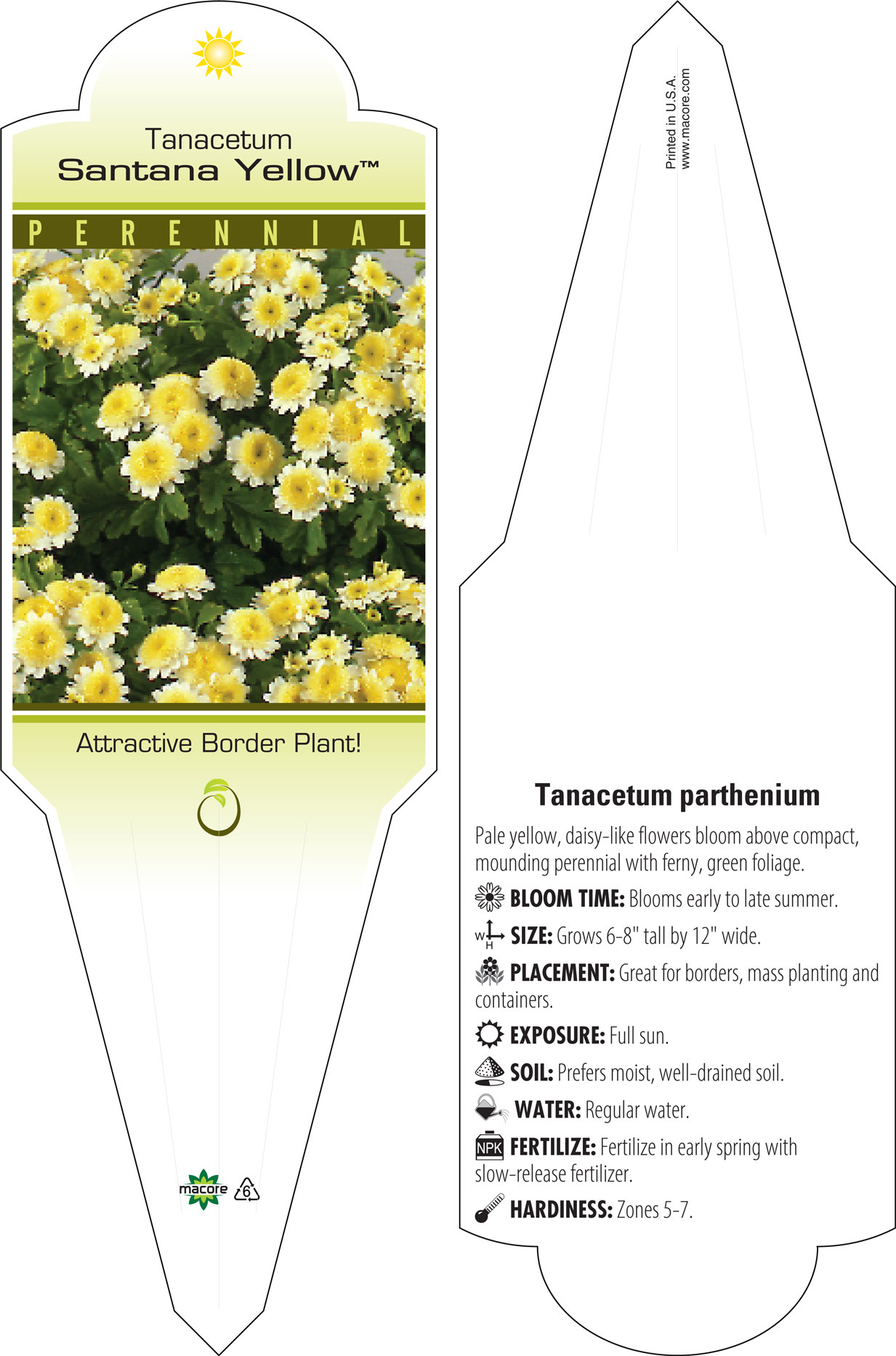 Tanacetum
Santana Yellow™

PERENNIAL

Attractive Border Plant!

macore 6

Printed in U.S.A.
www.macore.com

Tanacetum parthenium

Pale yellow, daisy-like flowers bloom above compact, mounding perennial with ferny, green foliage.

BLOOM TIME: Blooms early to late summer.

W H SIZE: Grows 6-8" tall by 12" wide.

PLACEMENT: Great for borders, mass planting and containers.

EXPOSURE: Full sun.

SOIL: Prefers moist, well-drained soil.

WATER: Regular water.

NPK FERTILIZE: Fertilize in early spring with slow-release fertilizer.

HARDINESS: Zones 5-7.